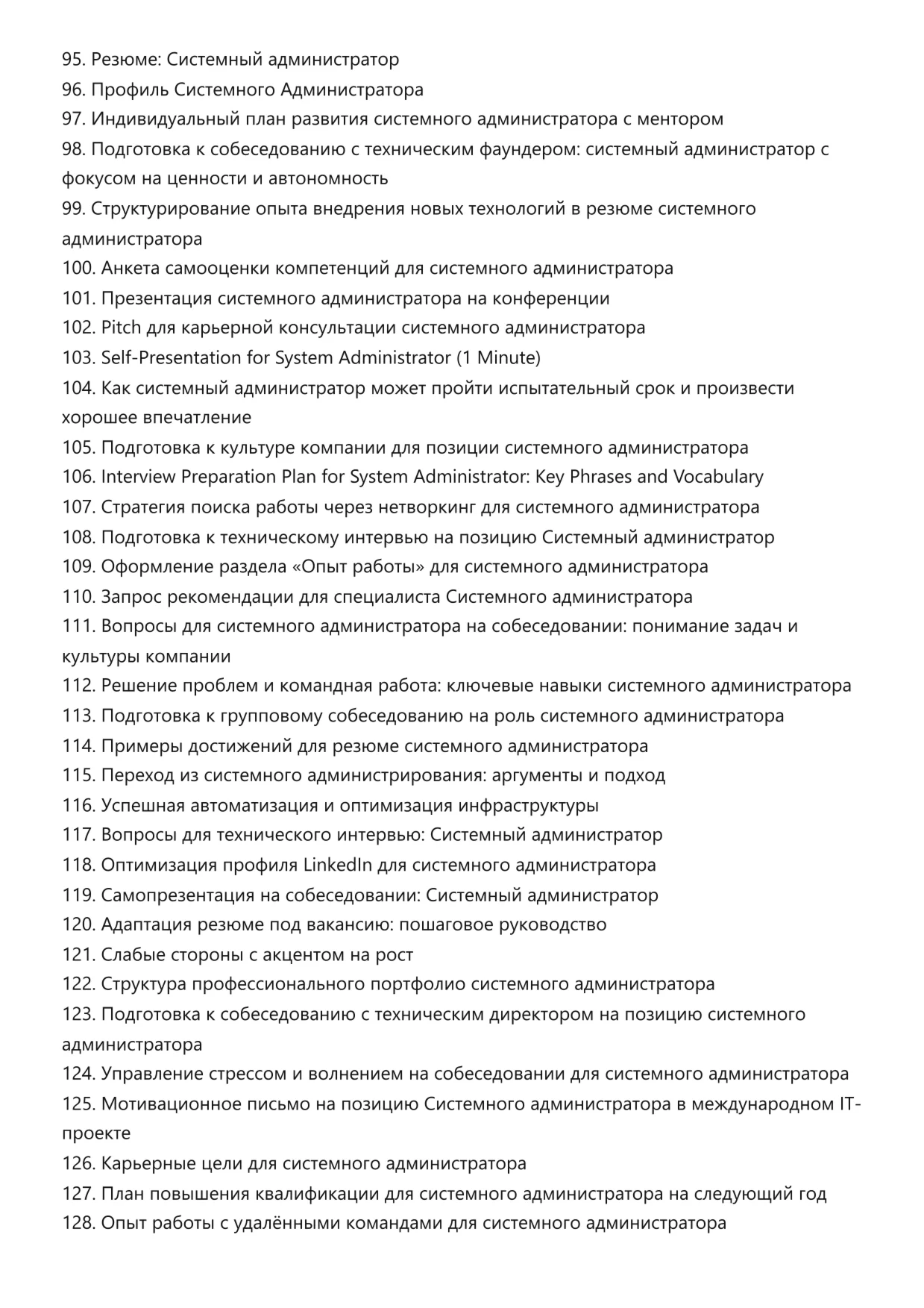 95. Резюме: Системный администратор
96. Профиль Системного Администратора
97. Индивидуальный план развития системного администратора с ментором
98. Подготовка к собеседованию с техническим фаундером: системный администратор с фокусом на ценности и автономность
99. Структурирование опыта внедрения новых технологий в резюме системного администратора
100. Анкета самооценки компетенций для системного администратора
101. Презентация системного администратора на конференции
102. Pitch для карьерной консультации системного администратора
103. Self-Presentation for System Administrator (1 Minute)
104. Как системный администратор может пройти испытательный срок и произвести хорошее впечатление
105. Подготовка к культуре компании для позиции системного администратора
106. Interview Preparation Plan for System Administrator: Key Phrases and Vocabulary
107. Стратегия поиска работы через нетворкинг для системного администратора
108. Подготовка к техническому интервью на позицию Системный администратор
109. Оформление раздела «Опыт работы» для системного администратора
110. Запрос рекомендации для специалиста Системного администратора
111. Вопросы для системного администратора на собеседовании: понимание задач и культуры компании
112. Решение проблем и командная работа: ключевые навыки системного администратора
113. Подготовка к групповому собеседованию на роль системного администратора
114. Примеры достижений для резюме системного администратора
115. Переход из системного администрирования: аргументы и подход
116. Успешная автоматизация и оптимизация инфраструктуры
117. Вопросы для технического интервью: Системный администратор
118. Оптимизация профиля LinkedIn для системного администратора
119. Самопрезентация на собеседовании: Системный администратор
120. Адаптация резюме под вакансию: пошаговое руководство
121. Слабые стороны с акцентом на рост
122. Структура профессионального портфолио системного администратора
123. Подготовка к собеседованию с техническим директором на позицию системного администратора
124. Управление стрессом и волнением на собеседовании для системного администратора
125. Мотивационное письмо на позицию Системного администратора в международном IT-проекте
126. Карьерные цели для системного администратора
127. План повышения квалификации для системного администратора на следующий год
128. Опыт работы с удалёнными командами для системного администратора